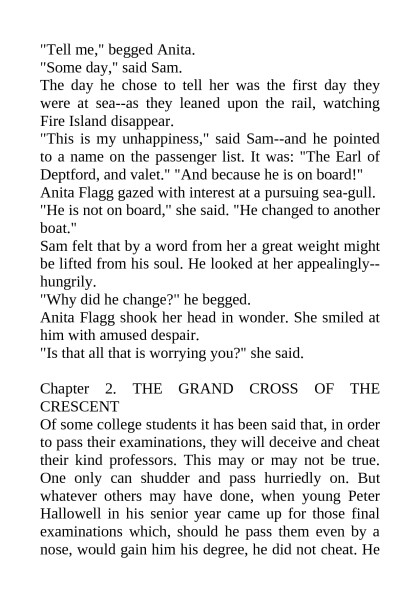 "Tell me," begged Anita.
"Some day," said Sam.
The day he chose to tell her was the first day they were at sea--as they leaned upon the rail, watching Fire Island disappear.
"This is my unhappiness," said Sam--and he pointed to a name on the passenger list. It was: "The Earl of Deptford, and valet." "And because he is on board!"
Anita Flagg gazed with interest at a pursuing sea-gull.
"He is not on board," she said. "He changed to another boat."
Sam felt that by a word from her a great weight might be lifted from his soul. He looked at her appealingly--hungrily.
"Why did he change?" he begged.
Anita Flagg shook her head in wonder. She smiled at him with amused despair.
"Is that all that is worrying you?" she said.

Chapter 2. THE GRAND CROSS OF THE CRESCENT
Of some college students it has been said that, in order to pass their examinations, they will deceive and cheat their kind professors. This may or may not be true. One only can shudder and pass hurriedly on. But whatever others may have done, when young Peter Hallowell in his senior year came up for those final examinations which, should he pass them even by a nose, would gain him his degree, he did not cheat. He